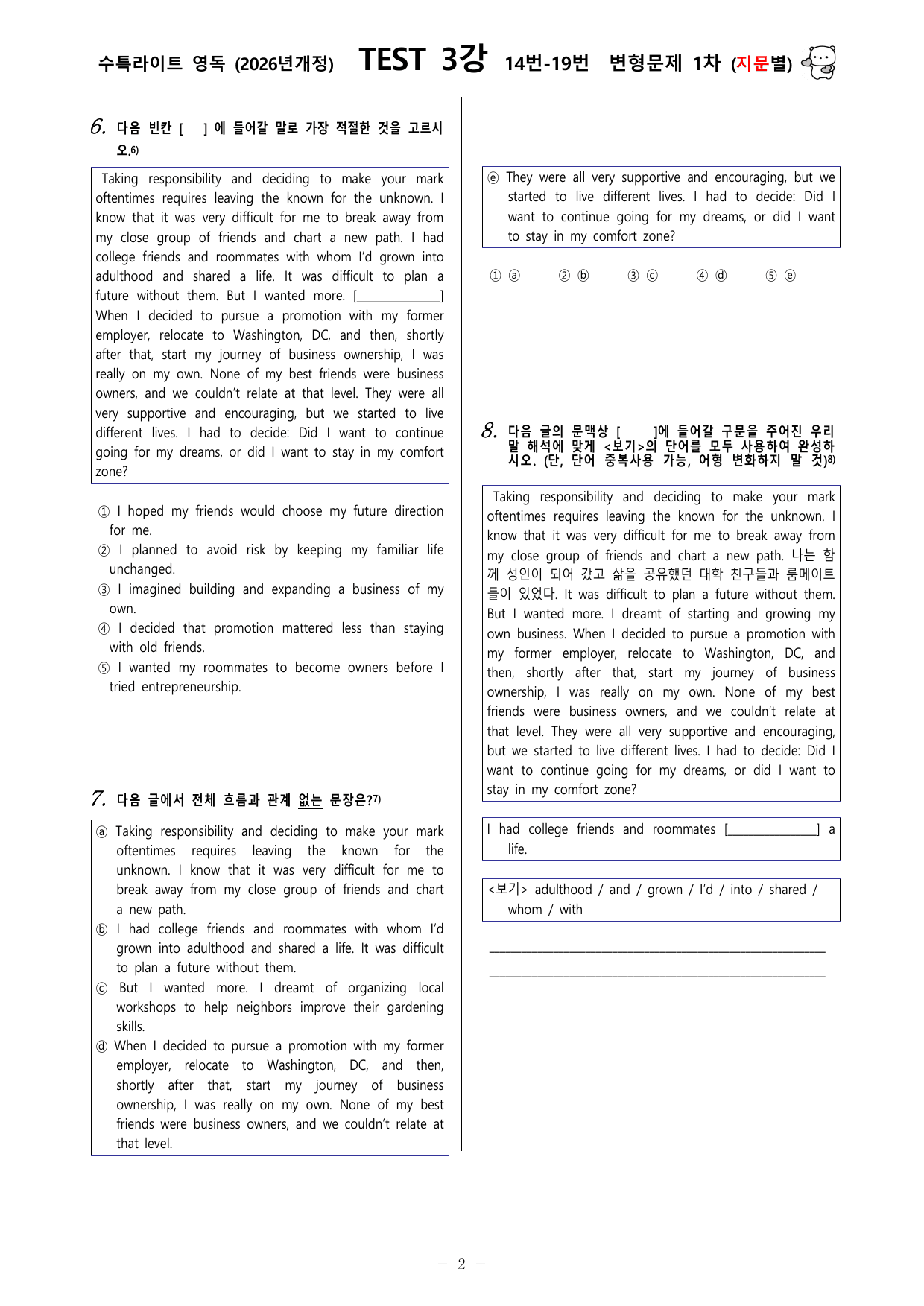 수특라이트 영독 (2026년개정) TEST 3강 14번-19번 변형문제 1차 (지문별)

6. 다음 빈칸 [ ] 에 들어갈 말로 가장 적절한 것을 고르시오.$^{6)}$

Taking responsibility and deciding to make your mark oftentimes requires leaving the known for the unknown. I know that it was very difficult for me to break away from my close group of friends and chart a new path. I had college friends and roommates with whom I'd grown into adulthood and shared a life. It was difficult to plan a future without them. But I wanted more. [____] When I decided to pursue a promotion with my former employer, relocate to Washington, DC, and then, shortly after that, start my journey of business ownership, I was really on my own. None of my best friends were business owners, and we couldn't relate at that level. They were all very supportive and encouraging, but we started to live different lives. I had to decide: Did I want to continue going for my dreams, or did I want to stay in my comfort zone?

① I hoped my friends would choose my future direction for me.
② I planned to avoid risk by keeping my familiar life unchanged.
③ I imagined building and expanding a business of my own.
④ I decided that promotion mattered less than staying with old friends.
⑤ I wanted my roommates to become owners before I tried entrepreneurship.

7. 다음 글에서 전체 흐름과 관계 없는 문장은?$^{7)}$

ⓐ Taking responsibility and deciding to make your mark oftentimes requires leaving the known for the unknown. I know that it was very difficult for me to break away from my close group of friends and chart a new path.
ⓑ I had college friends and roommates with whom I'd grown into adulthood and shared a life. It was difficult to plan a future without them.
ⓒ But I wanted more. I dreamt of organizing local workshops to help neighbors improve their gardening skills.
ⓓ When I decided to pursue a promotion with my former employer, relocate to Washington, DC, and then, shortly after that, start my journey of business ownership, I was really on my own. None of my best friends were business owners, and we couldn't relate at that level.
ⓔ They were all very supportive and encouraging, but we started to live different lives. I had to decide: Did I want to continue going for my dreams, or did I want to stay in my comfort zone?

① ⓐ ② ⓑ ③ ⓒ ④ ⓓ ⑤ ⓔ

8. 다음 글의 문맥상 [ ]에 들어갈 구문을 주어진 우리말 해석에 맞게 <보기>의 단어를 모두 사용하여 완성하시오. (단, 단어 중복사용 가능, 어형 변화하지 말 것)$^{8)}$

Taking responsibility and deciding to make your mark oftentimes requires leaving the known for the unknown. I know that it was very difficult for me to break away from my close group of friends and chart a new path. 나는 함께 성인이 되어 갔고 삶을 공유했던 대학 친구들과 룸메이트들이 있었다. It was difficult to plan a future without them. But I wanted more. I dreamt of starting and growing my own business. When I decided to pursue a promotion with my former employer, relocate to Washington, DC, and then, shortly after that, start my journey of business ownership, I was really on my own. None of my best friends were business owners, and we couldn't relate at that level. They were all very supportive and encouraging, but we started to live different lives. I had to decide: Did I want to continue going for my dreams, or did I want to stay in my comfort zone?

I had college friends and roommates [____] a life.

<보기> adulthood / and / grown / I'd / into / shared / whom / with

____
____

- 2 -